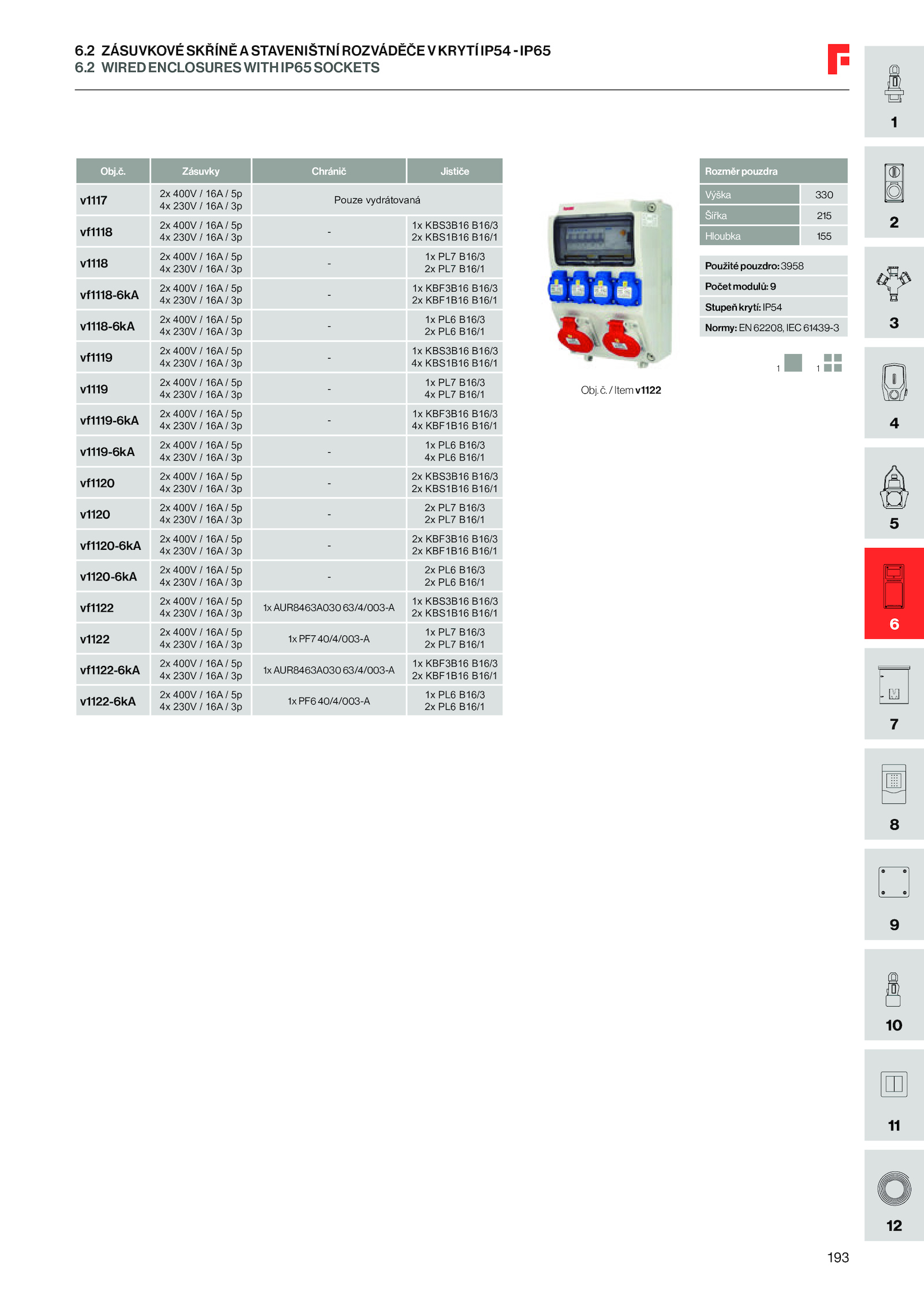 6.2 ZÁSUVKOVÉ SKŘÍNĚ A STAVENIŠTNÍ ROZVÁDĚČE V KRYTÍ IP54 - IP65
6.2 WIRED ENCLOSURES WITH IP65 SOCKETS

| Obj.č. | Zásuvky | Chránič | Jističe |
|---|---|---|---|
| v1117 | 2x 400V / 16A / 5p 4x 230V / 16A / 3p | Pouze vydrátovaná | |
| vf1118 | 2x 400V / 16A / 5p 4x 230V / 16A / 3p | - | 1x KBS3B16 B16/3 2x KBS1B16 B16/1 |
| v1118 | 2x 400V / 16A / 5p 4x 230V / 16A / 3p | - | 1x PL7 B16/3 2x PL7 B16/1 |
| vf1118-6kA | 2x 400V / 16A / 5p 4x 230V / 16A / 3p | - | 1x KBF3B16 B16/3 2x KBF1B16 B16/1 |
| v1118-6kA | 2x 400V / 16A / 5p 4x 230V / 16A / 3p | - | 1x PL6 B16/3 2x PL6 B16/1 |
| vf1119 | 2x 400V / 16A / 5p 4x 230V / 16A / 3p | - | 1x KBS3B16 B16/3 4x KBS1B16 B16/1 |
| v1119 | 2x 400V / 16A / 5p 4x 230V / 16A / 3p | - | 1x PL7 B16/3 4x PL7 B16/1 |
| vf1119-6kA | 2x 400V / 16A / 5p 4x 230V / 16A / 3p | - | 1x KBF3B16 B16/3 4x KBF1B16 B16/1 |
| v1119-6kA | 2x 400V / 16A / 5p 4x 230V / 16A / 3p | - | 1x PL6 B16/3 4x PL6 B16/1 |
| vf1120 | 2x 400V / 16A / 5p 4x 230V / 16A / 3p | - | 2x KBS3B16 B16/3 2x KBS1B16 B16/1 |
| v1120 | 2x 400V / 16A / 5p 4x 230V / 16A / 3p | - | 2x PL7 B16/3 2x PL7 B16/1 |
| vf1120-6kA | 2x 400V / 16A / 5p 4x 230V / 16A / 3p | - | 2x KBF3B16 B16/3 2x KBF1B16 B16/1 |
| v1120-6kA | 2x 400V / 16A / 5p 4x 230V / 16A / 3p | - | 2x PL6 B16/3 2x PL6 B16/1 |
| vf1122 | 2x 400V / 16A / 5p 4x 230V / 16A / 3p | 1x AUR8463A030 63/4/003-A | 1x KBS3B16 B16/3 2x KBS1B16 B16/1 |
| v1122 | 2x 400V / 16A / 5p 4x 230V / 16A / 3p | 1x PF7 40/4/003-A | 1x PL7 B16/3 2x PL7 B16/1 |
| vf1122-6kA | 2x 400V / 16A / 5p 4x 230V / 16A / 3p | 1x AUR8463A030 63/4/003-A | 1x KBF3B16 B16/3 2x KBF1B16 B16/1 |
| v1122-6kA | 2x 400V / 16A / 5p 4x 230V / 16A / 3p | 1x PF6 40/4/003-A | 1x PL6 B16/3 2x PL6 B16/1 |

Obj. č. / Item v1122

Rozměr pouzdra
Výška 330
Šířka 215
Hloubka 155

Použité pouzdro: 3958
Počet modulů: 9
Stupeň krytí: IP54
Normy: EN 62208, IEC 61439-3

1 1

1
2
3
4
5
6
7
8
9
10
11
12

193